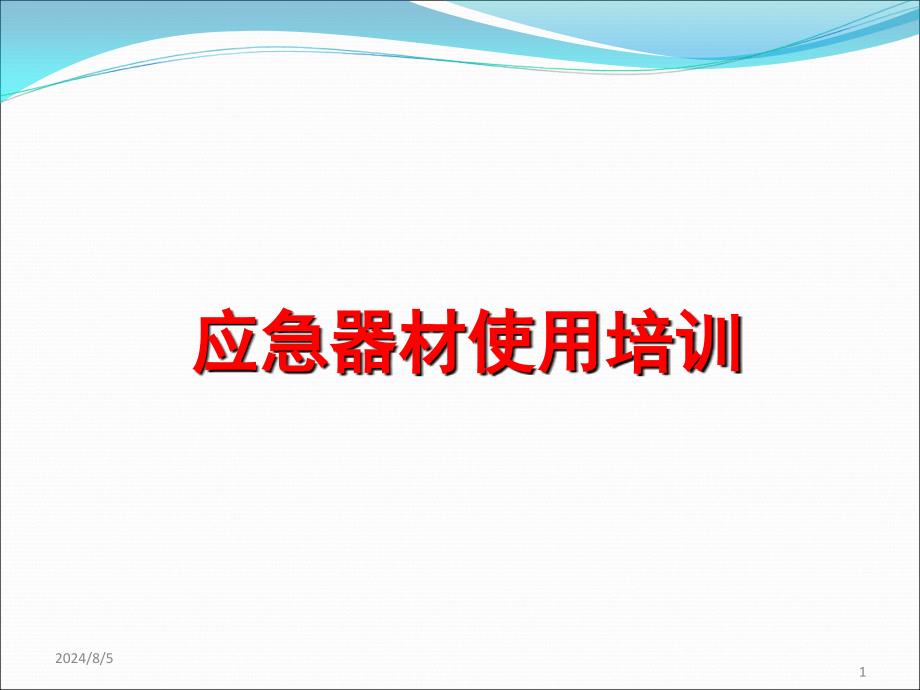 应急器材使用培训

2024/8/5

1